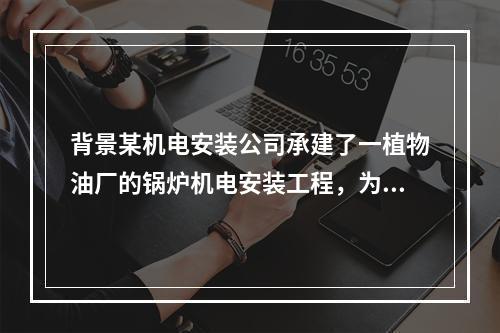 16 35 53

背景某机电安装公司承建了一植物油厂的锅炉机电安装工程，为...